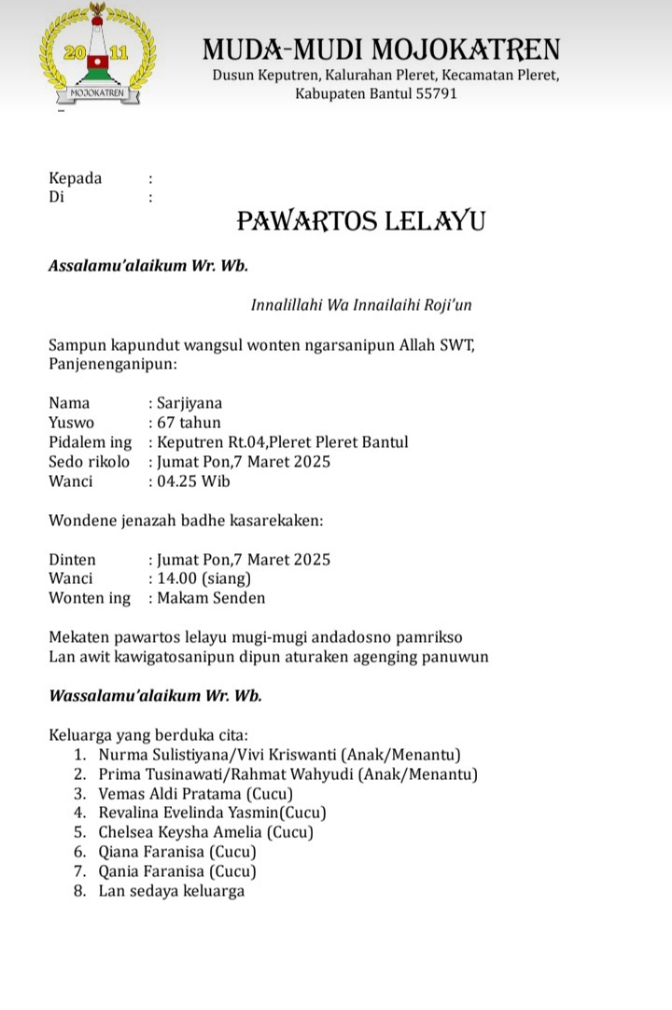 20 11
MOJOKATREN

MUDA-MUDI MOJOKATREN
Dusun Keputren, Kalurahan Pleret, Kecamatan Pleret, Kabupaten Bantul 55791

Kepada :
Di :

PAWARTOS LELAYU

Assalamu'alaikum Wr. Wb.

Innalillahi Wa Innailaihi Roji'un

Sampun kapundut wangsul wonten ngarsanipun Allah SWT, Panjenenganipun:

Nama : Sarjiyana
Yuswo : 67 tahun
Pidalem ing : Keputren Rt.04,Pleret Pleret Bantul
Sedo rikolo : Jumat Pon,7 Maret 2025
Wanci : 04.25 Wib

Wondene jenazah badhe kasarekaken:

Dinten : Jumat Pon,7 Maret 2025
Wanci : 14.00 (siang)
Wonten ing : Makam Senden

Mekaten pawartos lelayu mugi-mugi andadosno pamrikso
Lan awit kawigatosanipun dipun aturaken agenging panuwun

Wassalamu'alaikum Wr. Wb.

Keluarga yang berduka cita:
1. Nurma Sulistiyana/Vivi Kriswanti (Anak/Menantu)
2. Prima Tusinawati/Rahmat Wahyudi (Anak/Menantu)
3. Vemas Aldi Pratama (Cucu)
4. Revalina Evelinda Yasmin(Cucu)
5. Chelsea Keysha Amelia (Cucu)
6. Qiana Faranisa (Cucu)
7. Qania Faranisa (Cucu)
8. Lan sedaya keluarga